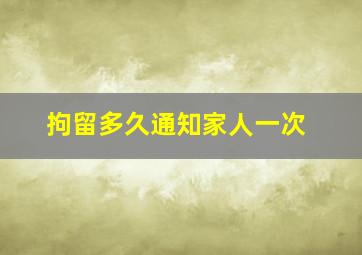 拘留多久通知家人一次